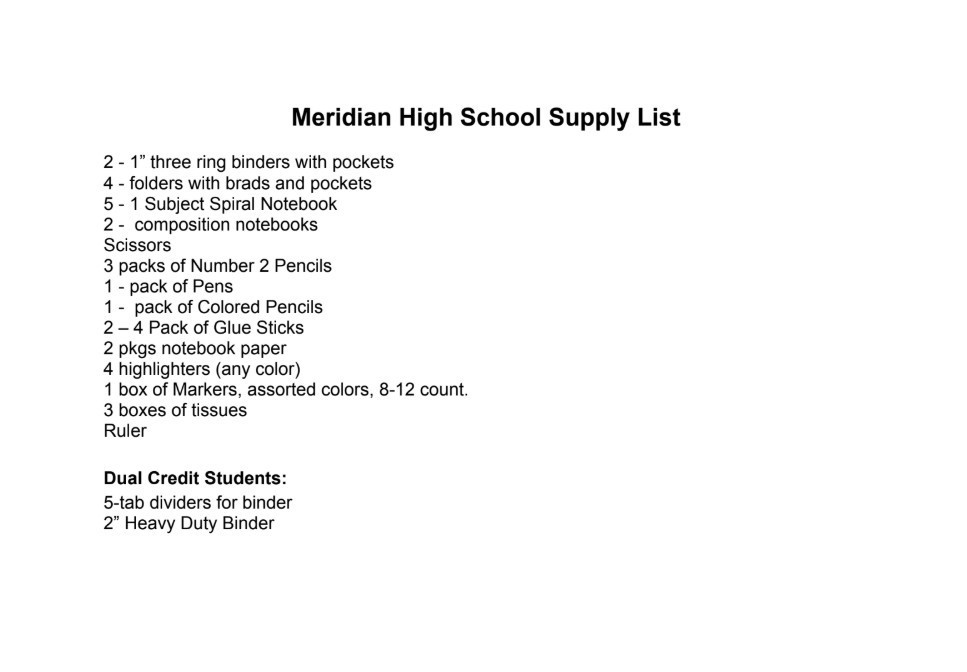 Meridian High School Supply List

2 - 1” three ring binders with pockets
4 - folders with brads and pockets
5 - 1 Subject Spiral Notebook
2 - composition notebooks
Scissors
3 packs of Number 2 Pencils
1 - pack of Pens
1 - pack of Colored Pencils
2 – 4 Pack of Glue Sticks
2 pkgs notebook paper
4 highlighters (any color)
1 box of Markers, assorted colors, 8-12 count.
3 boxes of tissues
Ruler

Dual Credit Students:
5-tab dividers for binder
2” Heavy Duty Binder